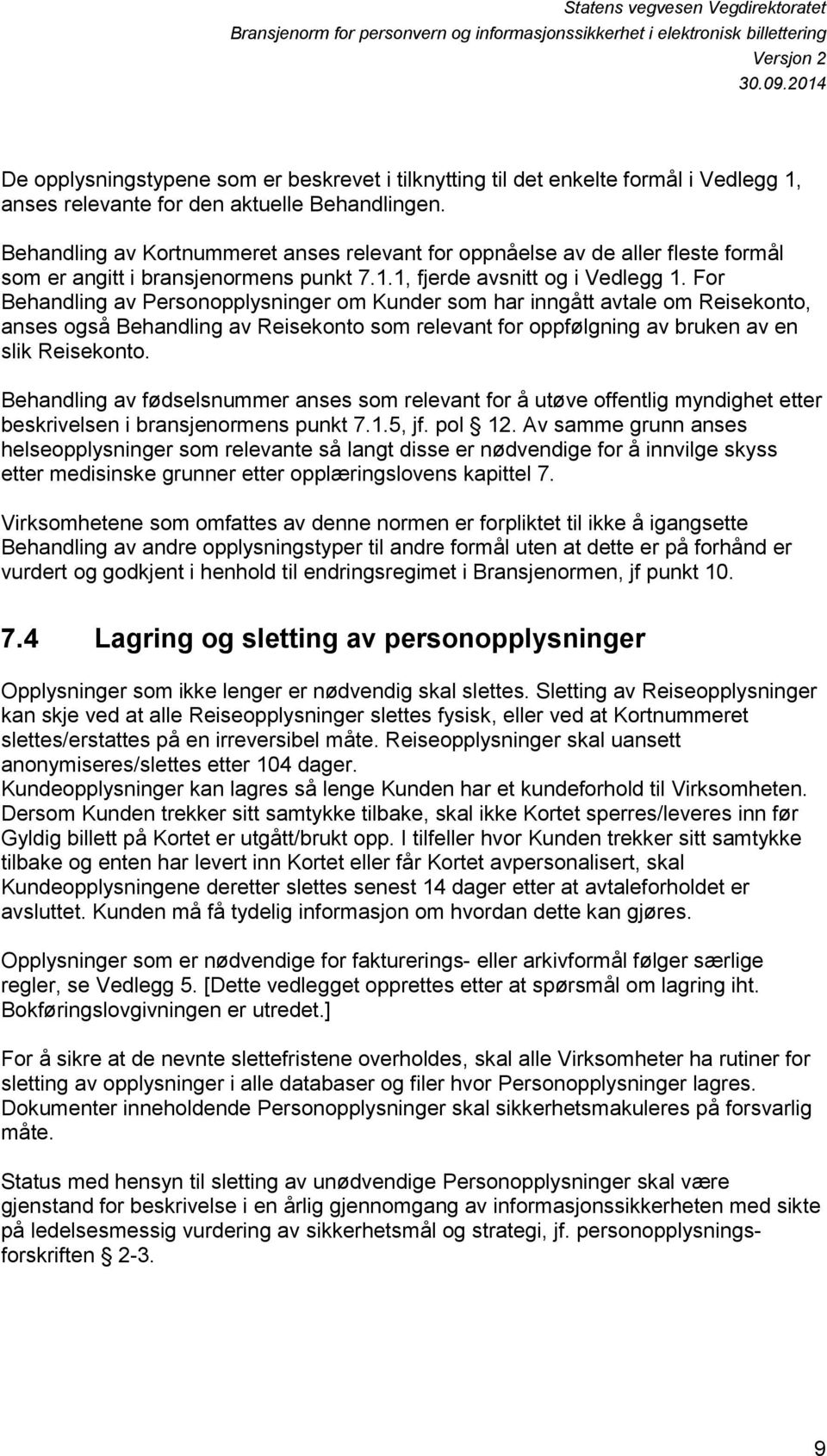 Statens vegvesen Vegdirektoratet
Bransjenorm for personvern og informasjonssikkerhet i elektronisk billettering
Versjon 2
30.09.2014

De opplysningstypene som er beskrevet i tilknytting til det enkelte formål i Vedlegg 1, anses relevante for den aktuelle Behandlingen.

Behandling av Kortnummeret anses relevant for oppnåelse av de aller fleste formål som er angitt i bransjenormens punkt 7.1.1, fjerde avsnitt og i Vedlegg 1. For Behandling av Personopplysninger om Kunder som har inngått avtale om Reisekonto, anses også Behandling av Reisekonto som relevant for oppfølgning av bruken av en slik Reisekonto.

Behandling av fødselsnummer anses som relevant for å utøve offentlig myndighet etter beskrivelsen i bransjenormens punkt 7.1.5, jf. pol § 12. Av samme grunn anses helseopplysninger som relevante så langt disse er nødvendige for å innvilge skyss etter medisinske grunner etter opplæringslovens kapittel 7.

Virksomhetene som omfattes av denne normen er forpliktet til ikke å igangsette Behandling av andre opplysningstyper til andre formål uten at dette er på forhånd er vurdert og godkjent i henhold til endringsregimet i Bransjenormen, jf punkt 10.

7.4 Lagring og sletting av personopplysninger

Opplysninger som ikke lenger er nødvendig skal slettes. Sletting av Reiseopplysninger kan skje ved at alle Reiseopplysninger slettes fysisk, eller ved at Kortnummeret slettes/erstattes på en irreversibel måte. Reiseopplysninger skal uansett anonymiseres/slettes etter 104 dager.
Kundeopplysninger kan lagres så lenge Kunden har et kundeforhold til Virksomheten. Dersom Kunden trekker sitt samtykke tilbake, skal ikke Kortet sperres/leveres inn før Gyldig billett på Kortet er utgått/brukt opp. I tilfeller hvor Kunden trekker sitt samtykke tilbake og enten har levert inn Kortet eller får Kortet avpersonalisert, skal Kundeopplysningene deretter slettes senest 14 dager etter at avtaleforholdet er avsluttet. Kunden må få tydelig informasjon om hvordan dette kan gjøres.

Opplysninger som er nødvendige for fakturerings- eller arkivformål følger særlige regler, se Vedlegg 5. [Dette vedlegget opprettes etter at spørsmål om lagring iht. Bokføringslovgivningen er utredet.]

For å sikre at de nevnte slettefristene overholdes, skal alle Virksomheter ha rutiner for sletting av opplysninger i alle databaser og filer hvor Personopplysninger lagres. Dokumenter inneholdende Personopplysninger skal sikkerhetsmakuleres på forsvarlig måte.

Status med hensyn til sletting av unødvendige Personopplysninger skal være gjenstand for beskrivelse i en årlig gjennomgang av informasjonssikkerheten med sikte på ledelsesmessig vurdering av sikkerhetsmål og strategi, jf. personopplysningsforskriften § 2-3.

9